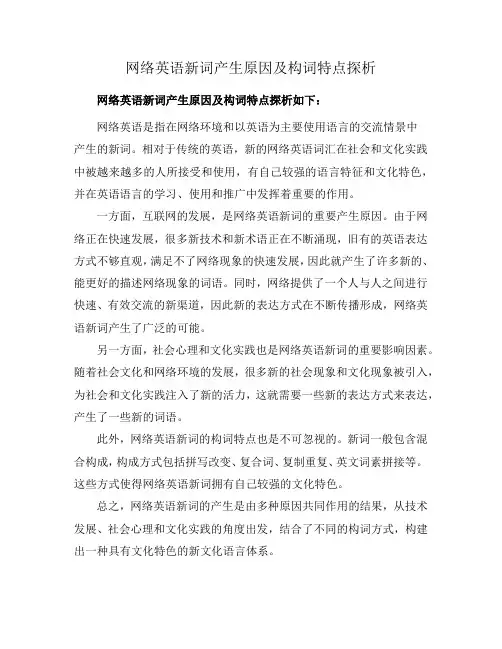 网络英语新词产生原因及构词特点探析

网络英语新词产生原因及构词特点探析如下：

网络英语是指在网络环境和以英语为主要使用语言的交流情景中产生的新词。相对于传统的英语，新的网络英语词汇在社会和文化实践中被越来越多的人所接受和使用，有自己较强的语言特征和文化特色，并在英语语言的学习、使用和推广中发挥着重要的作用。

一方面，互联网的发展，是网络英语新词的重要产生原因。由于网络正在快速发展，很多新技术和新术语正在不断涌现，旧有的英语表达方式不够直观，满足不了网络现象的快速发展，因此就产生了许多新的、能更好的描述网络现象的词语。同时，网络提供了一个人与人之间进行快速、有效交流的新渠道，因此新的表达方式在不断传播形成，网络英语新词产生了广泛的可能。

另一方面，社会心理和文化实践也是网络英语新词的重要影响因素。随着社会文化和网络环境的发展，很多新的社会现象和文化现象被引入，为社会和文化实践注入了新的活力，这就需要一些新的表达方式来表达，产生了一些新的词语。

此外，网络英语新词的构词特点也是不可忽视的。新词一般包含混合构成，构成方式包括拼写改变、复合词、复制重复、英文词素拼接等。这些方式使得网络英语新词拥有自己较强的文化特色。

总之，网络英语新词的产生是由多种原因共同作用的结果，从技术发展、社会心理和文化实践的角度出发，结合了不同的构词方式，构建出一种具有文化特色的新文化语言体系。